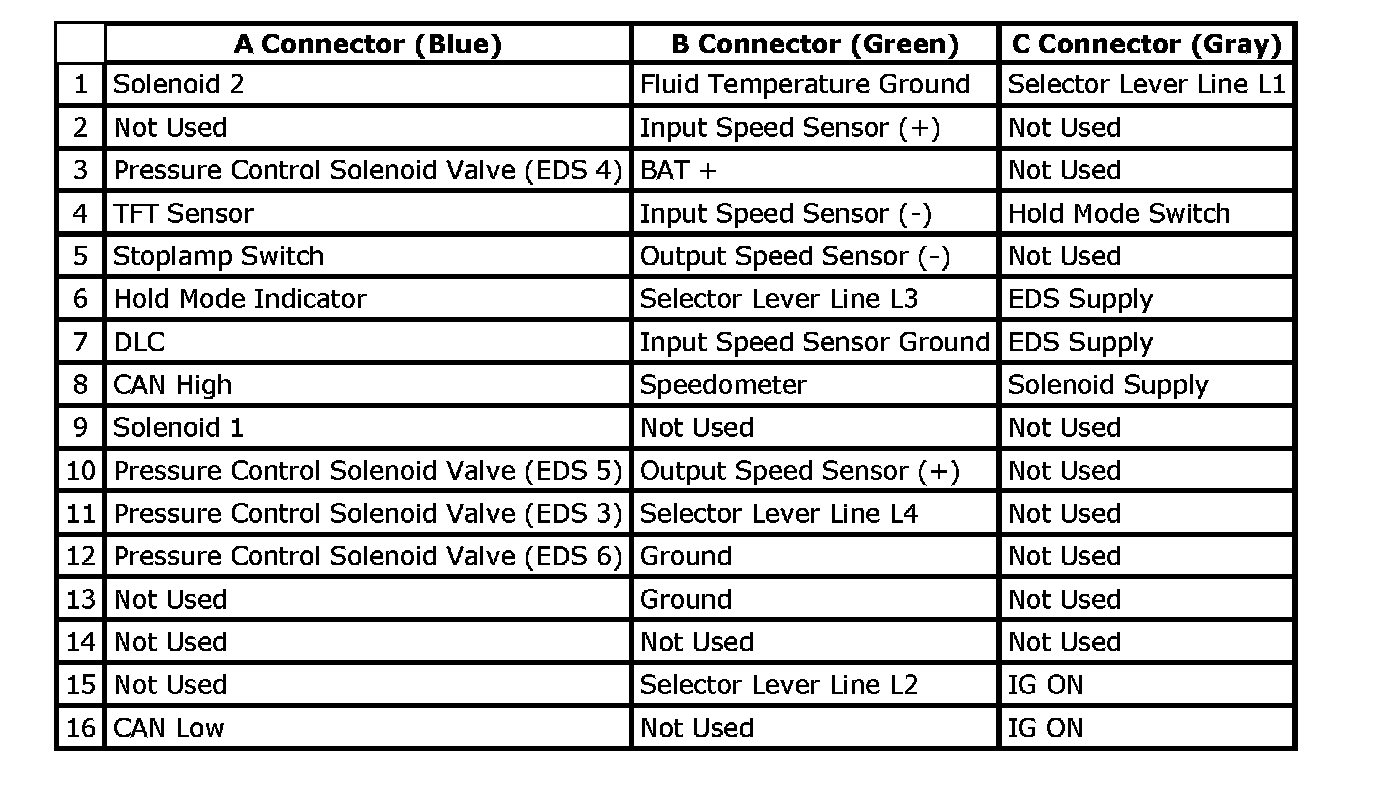 |  | A Connector (Blue) | B Connector (Green) | C Connector (Gray) |
|---|---|---|---|
| 1 | Solenoid 2 | Fluid Temperature Ground | Selector Lever Line L1 |
| 2 | Not Used | Input Speed Sensor (+) | Not Used |
| 3 | Pressure Control Solenoid Valve (EDS 4) | BAT + | Not Used |
| 4 | TFT Sensor | Input Speed Sensor (-) | Hold Mode Switch |
| 5 | Stoplamp Switch | Output Speed Sensor (-) | Not Used |
| 6 | Hold Mode Indicator | Selector Lever Line L3 | EDS Supply |
| 7 | DLC | Input Speed Sensor Ground | EDS Supply |
| 8 | CAN High | Speedometer | Solenoid Supply |
| 9 | Solenoid 1 | Not Used | Not Used |
| 10 | Pressure Control Solenoid Valve (EDS 5) | Output Speed Sensor (+) | Not Used |
| 11 | Pressure Control Solenoid Valve (EDS 3) | Selector Lever Line L4 | Not Used |
| 12 | Pressure Control Solenoid Valve (EDS 6) | Ground | Not Used |
| 13 | Not Used | Ground | Not Used |
| 14 | Not Used | Not Used | Not Used |
| 15 | Not Used | Selector Lever Line L2 | IG ON |
| 16 | CAN Low | Not Used | IG ON |